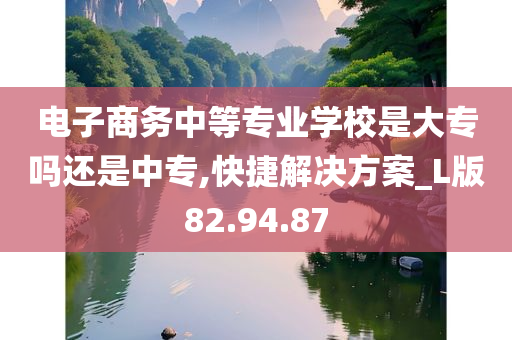 电子商务中等专业学校是大专吗还是中专,快捷解决方案_L版82.94.87